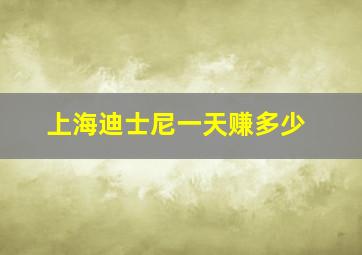 上海迪士尼一天赚多少